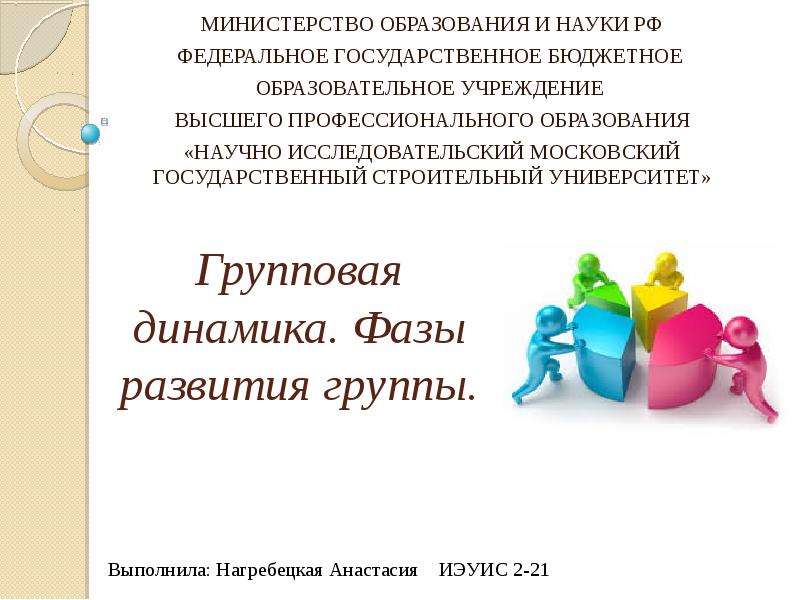 МИНИСТЕРСТВО ОБРАЗОВАНИЯ И НАУКИ РФ
ФЕДЕРАЛЬНОЕ ГОСУДАРСТВЕННОЕ БЮДЖЕТНОЕ
ОБРАЗОВАТЕЛЬНОЕ УЧРЕЖДЕНИЕ
ВЫСШЕГО ПРОФЕССИОНАЛЬНОГО ОБРАЗОВАНИЯ
«НАУЧНО ИССЛЕДОВАТЕЛЬСКИЙ МОСКОВСКИЙ ГОСУДАРСТВЕННЫЙ СТРОИТЕЛЬНЫЙ УНИВЕРСИТЕТ»

Групповая динамика. Фазы развития группы.

Выполнила: Нагребецкая Анастасия ИЭУИС 2-21